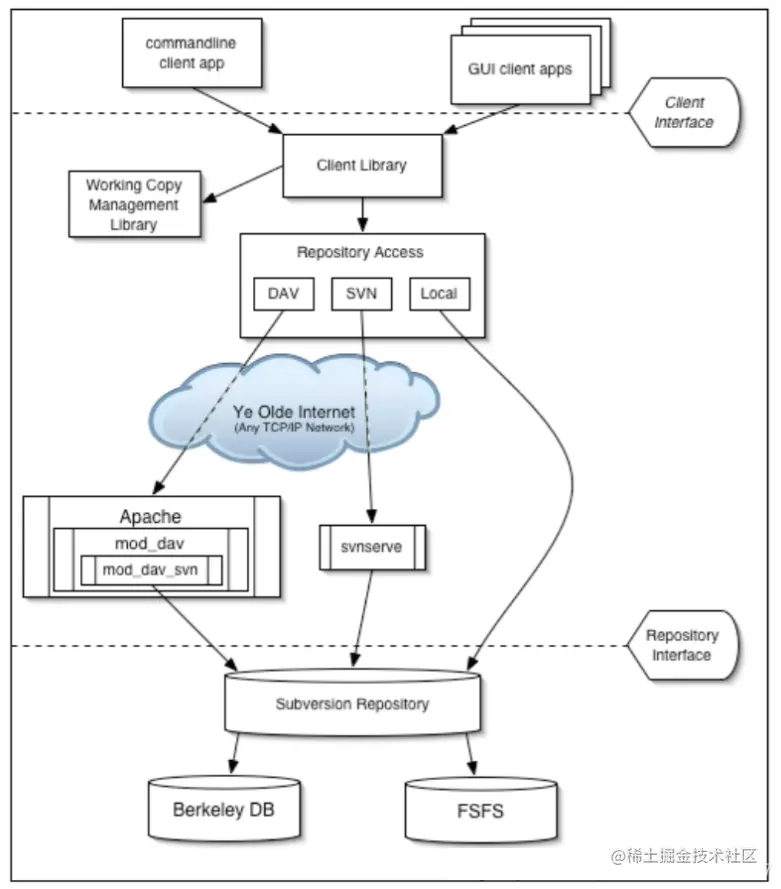 commandline client app

GUI client apps

Client Interface

Client Library

Working Copy Management Library

Repository Access

DAV

SVN

Local

Ye Olde Internet
(Any TCP/IP Network)

Apache

mod_dav

mod_dav_svn

svnserve

Repository Interface

Subversion Repository

Berkeley DB

FSFS

@稀土掘金技术社区